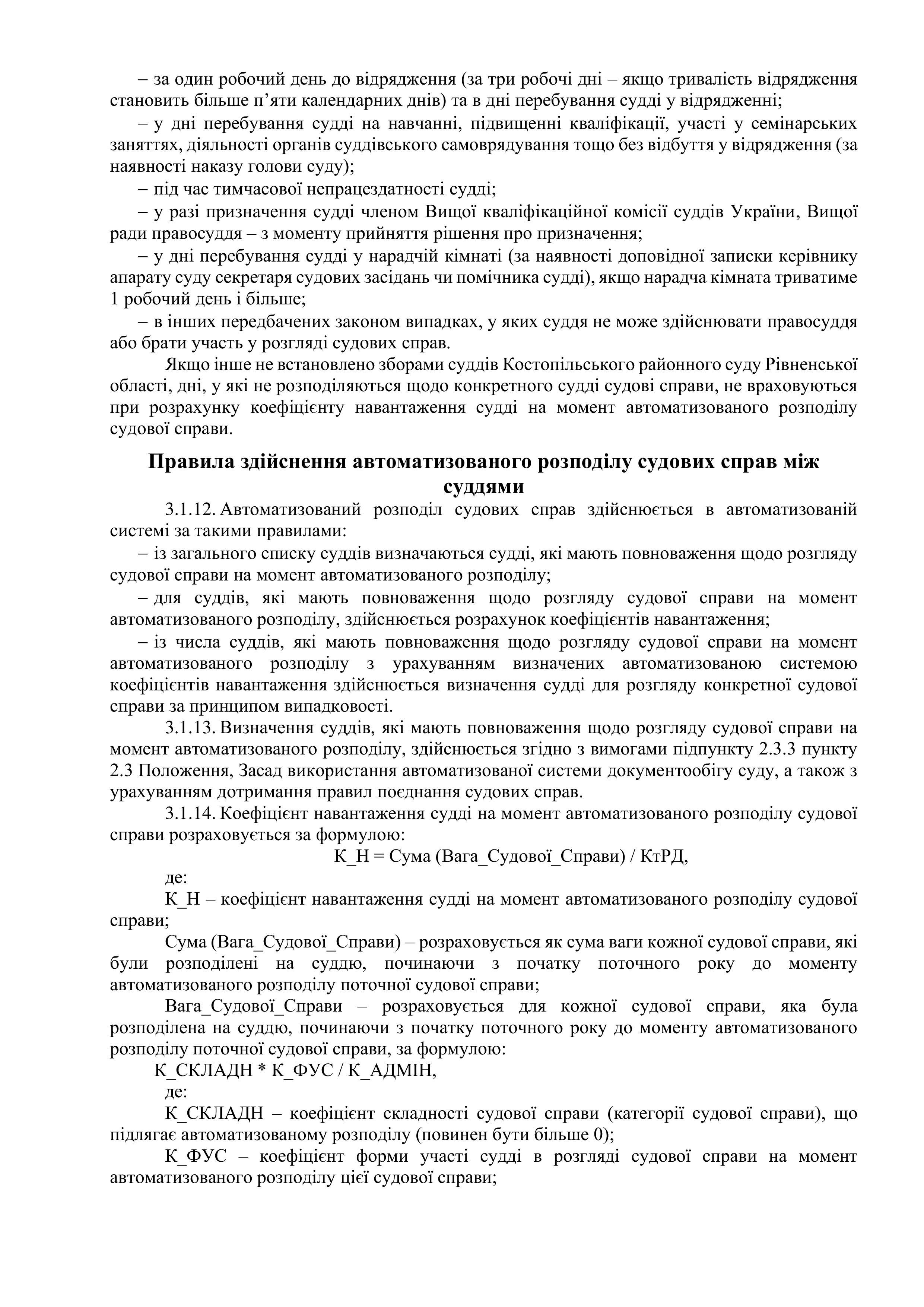 – за один робочий день до відрядження (за три робочі дні – якщо тривалість відрядження становить більше п’яти календарних днів) та в дні перебування судді у відрядженні;

– у дні перебування судді на навчанні, підвищенні кваліфікації, участі у семінарських заняттях, діяльності органів суддівського самоврядування тощо без відбуття у відрядження (за наявності наказу голови суду);

– під час тимчасової непрацездатності судді;

– у разі призначення судді членом Вищої кваліфікаційної комісії суддів України, Вищої ради правосуддя – з моменту прийняття рішення про призначення;

– у дні перебування судді у нарадчій кімнаті (за наявності доповідної записки керівнику апарату суду секретаря судових засідань чи помічника судді), якщо нарадча кімната триватиме 1 робочий день і більше;

– в інших передбачених законом випадках, у яких суддя не може здійснювати правосуддя або брати участь у розгляді судових справ.

Якщо інше не встановлено зборами суддів Костопільського районного суду Рівненської області, дні, у які не розподіляються щодо конкретного судді судові справи, не враховуються при розрахунку коефіцієнту навантаження судді на момент автоматизованого розподілу судової справи.

Правила здійснення автоматизованого розподілу судових справ між суддями

3.1.12. Автоматизований розподіл судових справ здійснюється в автоматизованій системі за такими правилами:

– із загального списку суддів визначаються судді, які мають повноваження щодо розгляду судової справи на момент автоматизованого розподілу;

– для суддів, які мають повноваження щодо розгляду судової справи на момент автоматизованого розподілу, здійснюється розрахунок коефіцієнтів навантаження;

– із числа суддів, які мають повноваження щодо розгляду судової справи на момент автоматизованого розподілу з урахуванням визначених автоматизованою системою коефіцієнтів навантаження здійснюється визначення судді для розгляду конкретної судової справи за принципом випадковості.

3.1.13. Визначення суддів, які мають повноваження щодо розгляду судової справи на момент автоматизованого розподілу, здійснюється згідно з вимогами підпункту 2.3.3 пункту 2.3 Положення, Засад використання автоматизованої системи документообігу суду, а також з урахуванням дотримання правил поєднання судових справ.

3.1.14. Коефіцієнт навантаження судді на момент автоматизованого розподілу судової справи розраховується за формулою:

К_Н = Сума (Вага_Судової_Справи) / КтРД,

де:

К_Н – коефіцієнт навантаження судді на момент автоматизованого розподілу судової справи;

Сума (Вага_Судової_Справи) – розраховується як сума ваги кожної судової справи, які були розподілені на суддю, починаючи з початку поточного року до моменту автоматизованого розподілу поточної судової справи;

Вага_Судової_Справи – розраховується для кожної судової справи, яка була розподілена на суддю, починаючи з початку поточного року до моменту автоматизованого розподілу поточної судової справи, за формулою:

К_СКЛАДН * К_ФУС / К_АДМІН,

де:

К_СКЛАДН – коефіцієнт складності судової справи (категорії судової справи), що підлягає автоматизованому розподілу (повинен бути більше 0);

К_ФУС – коефіцієнт форми участі судді в розгляді судової справи на момент автоматизованого розподілу цієї судової справи;